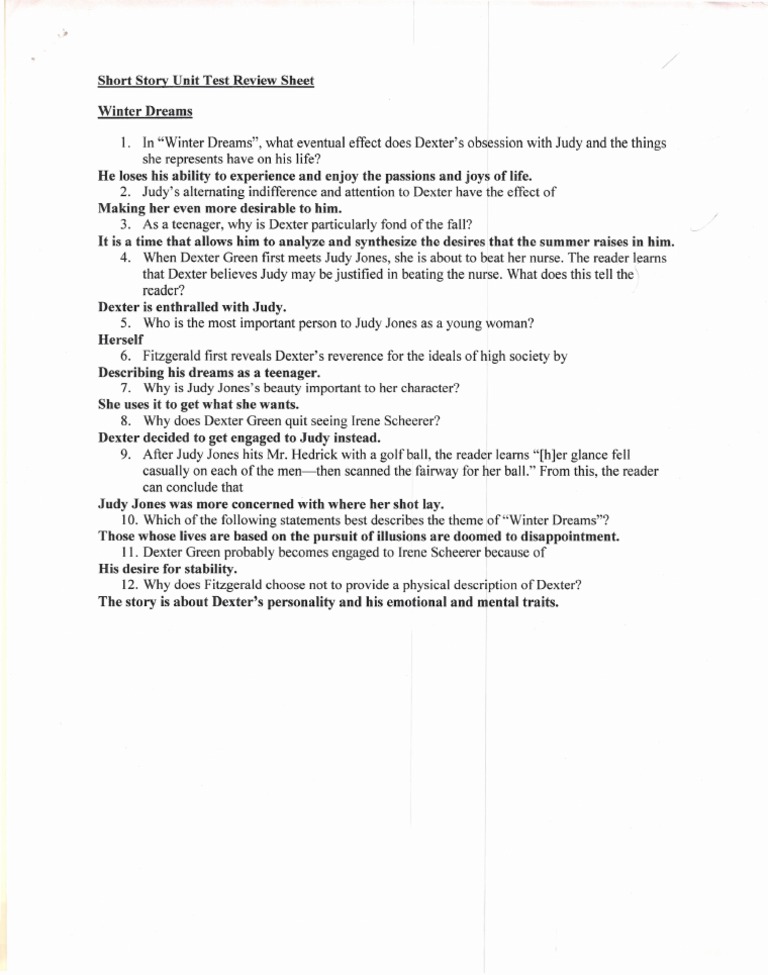 Short Story Unit Test Review Sheet

Winter Dreams

1. In "Winter Dreams", what eventual effect does Dexter's obsession with Judy and the things she represents have on his life?
He loses his ability to experience and enjoy the passions and joys of life.
2. Judy's alternating indifference and attention to Dexter have the effect of
Making her even more desirable to him.
3. As a teenager, why is Dexter particularly fond of the fall?
It is a time that allows him to analyze and synthesize the desires that the summer raises in him.
4. When Dexter Green first meets Judy Jones, she is about to beat her nurse. The reader learns that Dexter believes Judy may be justified in beating the nurse. What does this tell the reader?
Dexter is enthralled with Judy.
5. Who is the most important person to Judy Jones as a young woman?
Herself
6. Fitzgerald first reveals Dexter's reverence for the ideals of high society by
Describing his dreams as a teenager.
7. Why is Judy Jones's beauty important to her character?
She uses it to get what she wants.
8. Why does Dexter Green quit seeing Irene Scheerer?
Dexter decided to get engaged to Judy instead.
9. After Judy Jones hits Mr. Hedrick with a golf ball, the reader learns "[h]er glance fell casually on each of the men—then scanned the fairway for her ball." From this, the reader can conclude that
Judy Jones was more concerned with where her shot lay.
10. Which of the following statements best describes the theme of "Winter Dreams"?
Those whose lives are based on the pursuit of illusions are doomed to disappointment.
11. Dexter Green probably becomes engaged to Irene Scheerer because of
His desire for stability.
12. Why does Fitzgerald choose not to provide a physical description of Dexter?
The story is about Dexter's personality and his emotional and mental traits.